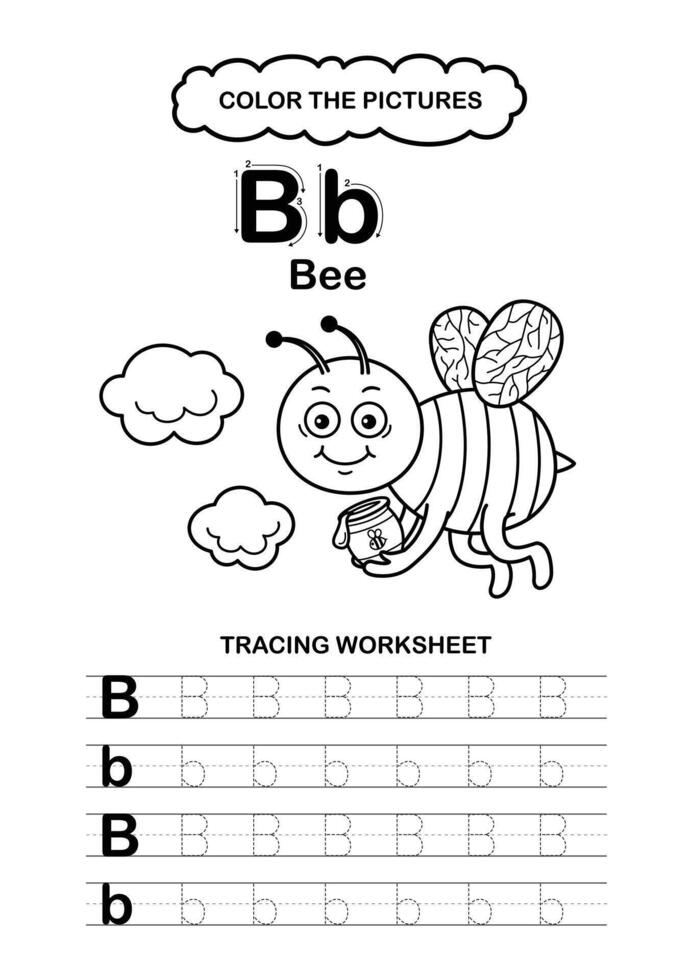 COLOR THE PICTURES

1 2 3 B 1 2 b

Bee

TRACING WORKSHEET

B B B B B B B

b b b b b b b

B B B B B B B

b b b b b b b